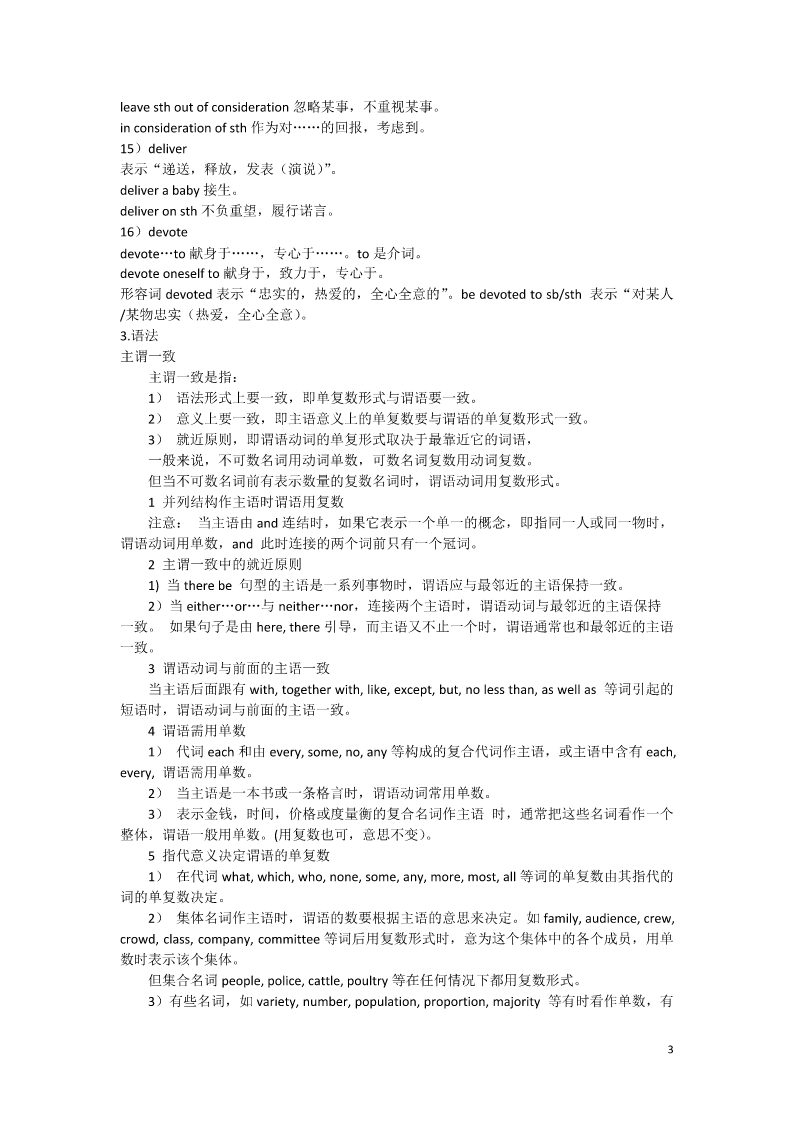 leave sth out of consideration 忽略某事，不重视某事。
in consideration of sth 作为对……的回报，考虑到。
15）deliver
表示“递送，释放，发表（演说）”。
deliver a baby 接生。
deliver on sth 不负重望，履行诺言。
16）devote
devote…to 献身于……，专心于……。to 是介词。
devote oneself to 献身于，致力于，专心于。
形容词 devoted 表示“忠实的，热爱的，全心全意的”。be devoted to sb/sth 表示“对某人/某物忠实（热爱，全心全意）。
3.语法
主谓一致
主谓一致是指：
1） 语法形式上要一致，即单复数形式与谓语要一致。
2） 意义上要一致，即主语意义上的单复数要与谓语的单复数形式一致。
3） 就近原则，即谓语动词的单复形式取决于最靠近它的词语，
一般来说，不可数名词用动词单数，可数名词复数用动词复数。
但当不可数名词前有表示数量的复数名词时，谓语动词用复数形式。
1 并列结构作主语时谓语用复数
注意： 当主语由 and 连结时，如果它表示一个单一的概念，即指同一人或同一物时，谓语动词用单数，and 此时连接的两个词前只有一个冠词。
2 主谓一致中的就近原则
1) 当 there be 句型的主语是一系列事物时，谓语应与最邻近的主语保持一致。
2）当 either…or…与 neither…nor，连接两个主语时，谓语动词与最邻近的主语保持一致。 如果句子是由 here, there 引导，而主语又不止一个时，谓语通常也和最邻近的主语一致。
3 谓语动词与前面的主语一致
当主语后面跟有 with, together with, like, except, but, no less than, as well as 等词引起的短语时，谓语动词与前面的主语一致。
4 谓语需用单数
1） 代词 each 和由 every, some, no, any 等构成的复合代词作主语，或主语中含有 each, every, 谓语需用单数。
2） 当主语是一本书或一条格言时，谓语动词常用单数。
3） 表示金钱，时间，价格或度量衡的复合名词作主语 时，通常把这些名词看作一个整体，谓语一般用单数。(用复数也可，意思不变)。
5 指代意义决定谓语的单复数
1） 在代词 what, which, who, none, some, any, more, most, all 等词的单复数由其指代的词的单复数决定。
2） 集体名词作主语时，谓语的数要根据主语的意思来决定。如 family, audience, crew, crowd, class, company, committee 等词后用复数形式时，意为这个集体中的各个成员，用单数时表示该个集体。
但集合名词 people, police, cattle, poultry 等在任何情况下都用复数形式。
3）有些名词，如 variety, number, population, proportion, majority 等有时看作单数，有

3